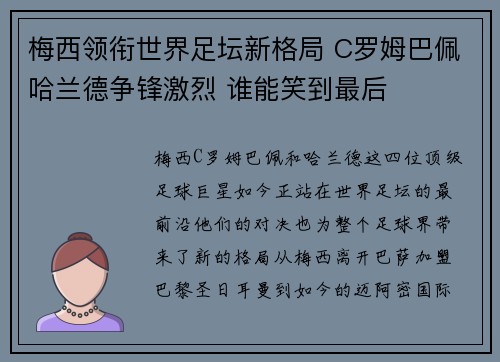 梅西领衔世界足坛新格局 C罗姆巴佩哈兰德争锋激烈 谁能笑到最后

梅西C罗姆巴佩和哈兰德这四位顶级足球巨星如今正站在世界足坛的最前沿他们的对决也为整个足球界带来了新的格局从梅西离开巴萨加盟巴黎圣日耳曼到如今的迈阿密国际